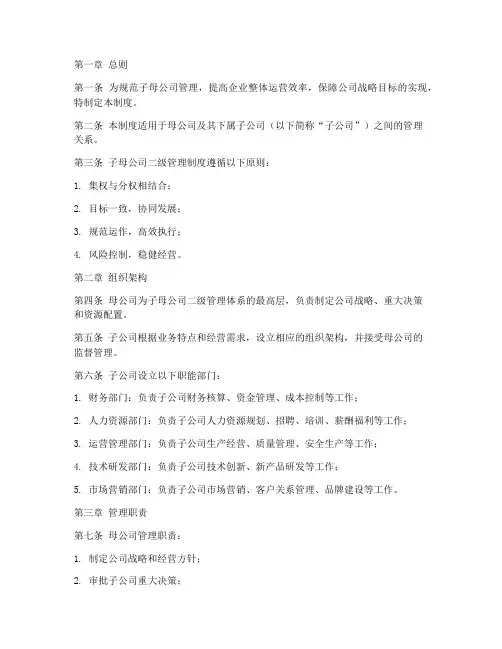 第一章 总则

第一条 为规范子母公司管理，提高企业整体运营效率，保障公司战略目标的实现，特制定本制度。

第二条 本制度适用于母公司及其下属子公司（以下简称“子公司”）之间的管理关系。

第三条 子母公司二级管理制度遵循以下原则：

1. 集权与分权相结合；

2. 目标一致，协同发展；

3. 规范运作，高效执行；

4. 风险控制，稳健经营。

第二章 组织架构

第四条 母公司为子母公司二级管理体系的最高层，负责制定公司战略、重大决策和资源配置。

第五条 子公司根据业务特点和经营需求，设立相应的组织架构，并接受母公司的监督管理。

第六条 子公司设立以下职能部门：

1. 财务部门：负责子公司财务核算、资金管理、成本控制等工作；

2. 人力资源部门：负责子公司人力资源规划、招聘、培训、薪酬福利等工作；

3. 运营管理部门：负责子公司生产经营、质量管理、安全生产等工作；

4. 技术研发部门：负责子公司技术创新、新产品研发等工作；

5. 市场营销部门：负责子公司市场营销、客户关系管理、品牌建设等工作。

第三章 管理职责

第七条 母公司管理职责：

1. 制定公司战略和经营方针；

2. 审批子公司重大决策；